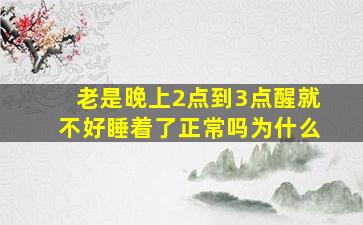 老是晚上2点到3点醒就不好睡着了正常吗为什么